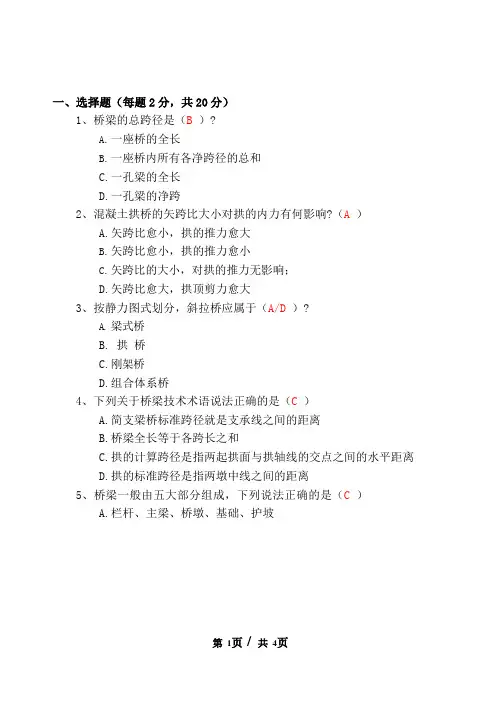 一、选择题（每题 2 分，共 20 分）

1、桥梁的总跨径是（B ）？

A. 一座桥的全长

B. 一座桥内所有各净跨径的总和

C. 一孔梁的全长

D. 一孔梁的净跨

2、混凝土拱桥的矢跨比大小对拱的内力有何影响？（A ）

A. 矢跨比愈小，拱的推力愈大

B. 矢跨比愈小，拱的推力愈小

C. 矢跨比的大小，对拱的推力无影响；

D. 矢跨比愈大，拱顶剪力愈大

3、按静力图式划分，斜拉桥应属于（A/D ）？

A. 梁式桥

B. 拱 桥

C. 刚架桥

D. 组合体系桥

4、下列关于桥梁技术术语说法正确的是（C ）

A. 简支梁桥标准跨径就是支承线之间的距离

B. 桥梁全长等于各跨长之和

C. 拱的计算跨径是指两起拱面与拱轴线的交点之间的水平距离

D. 拱的标准跨径是指两墩中线之间的距离

5、桥梁一般由五大部分组成，下列说法正确的是（C ）

A. 栏杆、主梁、桥墩、基础、护坡

第 1页 / 共 4页